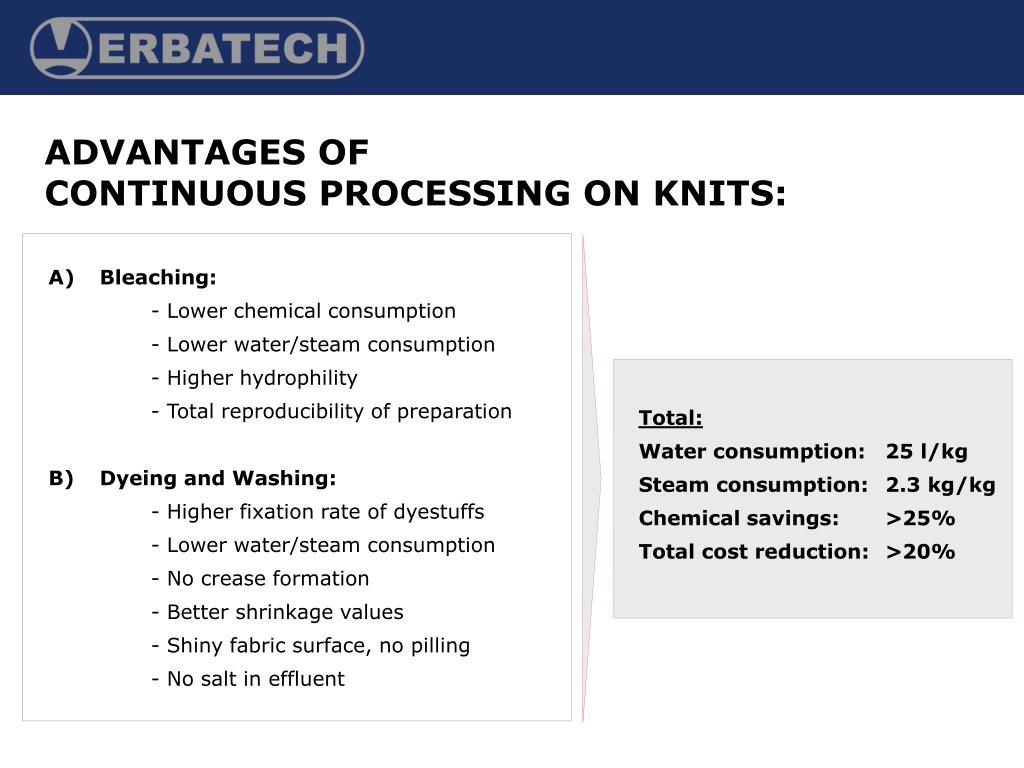 ERBATECH

ADVANTAGES OF
CONTINUOUS PROCESSING ON KNITS:

A) Bleaching:
- Lower chemical consumption
- Lower water/steam consumption
- Higher hydrophility
- Total reproducibility of preparation

B) Dyeing and Washing:
- Higher fixation rate of dyestuffs
- Lower water/steam consumption
- No crease formation
- Better shrinkage values
- Shiny fabric surface, no pilling
- No salt in effluent

Total:
Water consumption: 25 l/kg
Steam consumption: 2.3 kg/kg
Chemical savings: >25%
Total cost reduction: >20%